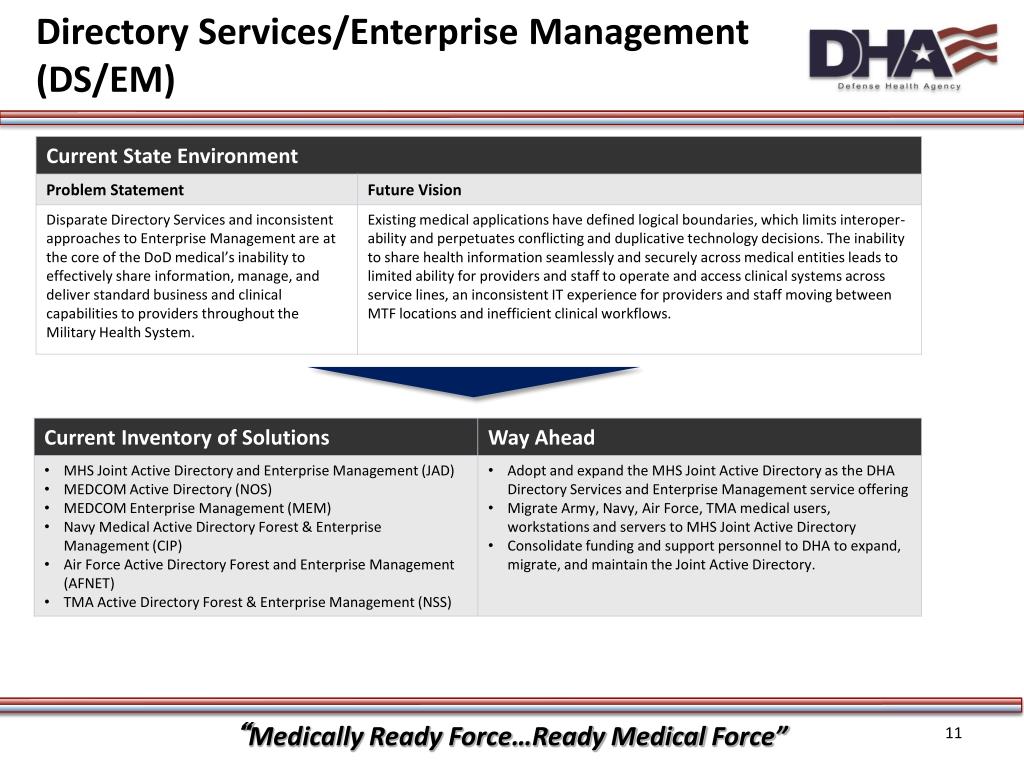 Directory Services/Enterprise Management (DS/EM)

DHA
Defense Health Agency

| Current State Environment | |
|---|---|
| **Problem Statement** | **Future Vision** |
| Disparate Directory Services and inconsistent approaches to Enterprise Management are at the core of the DoD medical's inability to effectively share information, manage, and deliver standard business and clinical capabilities to providers throughout the Military Health System. | Existing medical applications have defined logical boundaries, which limits interoperability and perpetuates conflicting and duplicative technology decisions. The inability to share health information seamlessly and securely across medical entities leads to limited ability for providers and staff to operate and access clinical systems across service lines, an inconsistent IT experience for providers and staff moving between MTF locations and inefficient clinical workflows. |

| Current Inventory of Solutions | Way Ahead |
|---|---|
| • MHS Joint Active Directory and Enterprise Management (JAD) • MEDCOM Active Directory (NOS) • MEDCOM Enterprise Management (MEM) • Navy Medical Active Directory Forest & Enterprise Management (CIP) • Air Force Active Directory Forest and Enterprise Management (AFNET) • TMA Active Directory Forest & Enterprise Management (NSS) | • Adopt and expand the MHS Joint Active Directory as the DHA Directory Services and Enterprise Management service offering • Migrate Army, Navy, Air Force, TMA medical users, workstations and servers to MHS Joint Active Directory • Consolidate funding and support personnel to DHA to expand, migrate, and maintain the Joint Active Directory. |

"Medically Ready Force…Ready Medical Force"

11